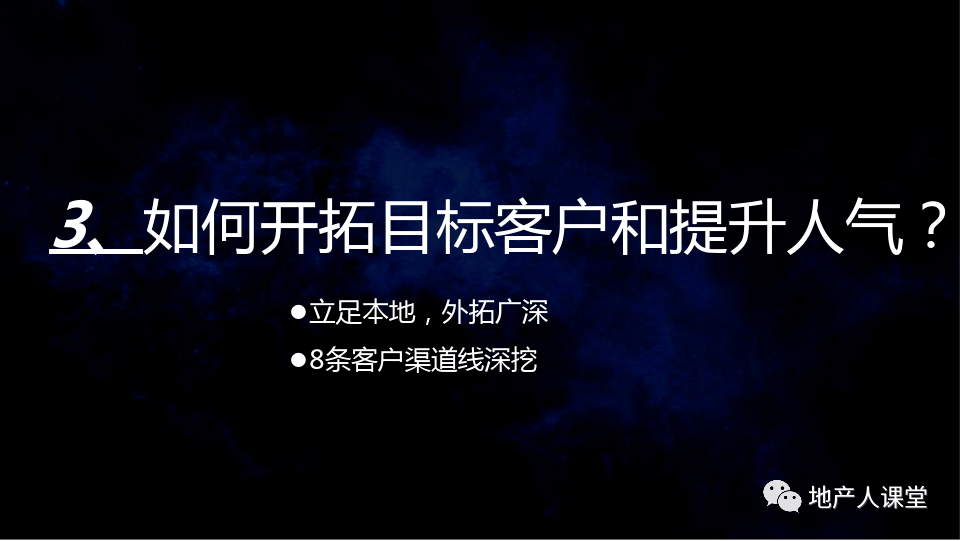 3、如何开拓目标客户和提升人气？

●立足本地，外拓广深

●8条客户渠道线深挖

地产人课堂